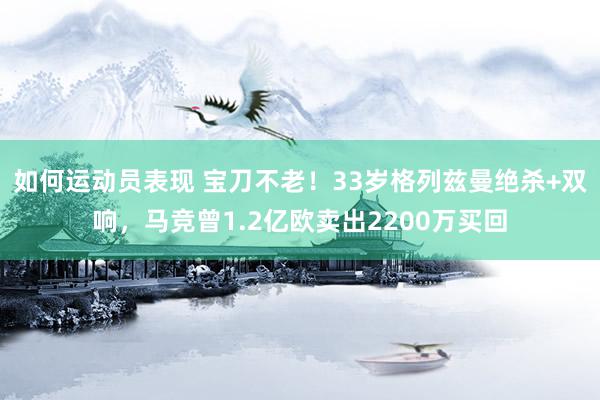 如何运动员表现 宝刀不老！33岁格列兹曼绝杀+双响，马竞曾1.2亿欧卖出2200万买回